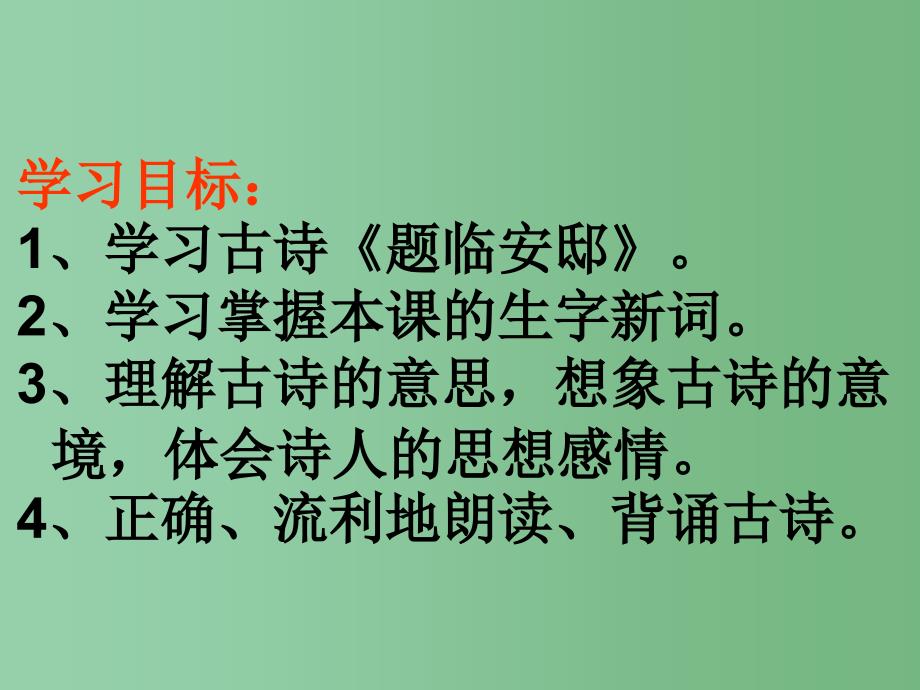 学习目标：
1、学习古诗《题临安邸》。
2、学习掌握本课的生字新词。
3、理解古诗的意思，想象古诗的意境，体会诗人的思想感情。
4、正确、流利地朗读、背诵古诗。